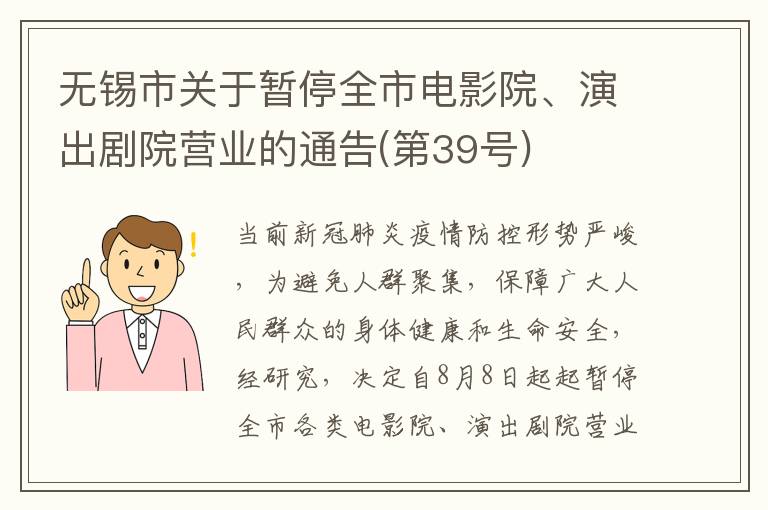 无锡市关于暂停全市电影院、演出剧院营业的通告(第39号)

当前新冠肺炎疫情防控形势严峻，为避免人群聚集，保障广大人民群众的身体健康和生命安全，经研究，决定自8月8日起起暂停全市各类电影院、演出剧院营业